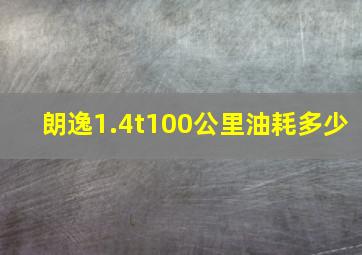 朗逸1.4t100公里油耗多少